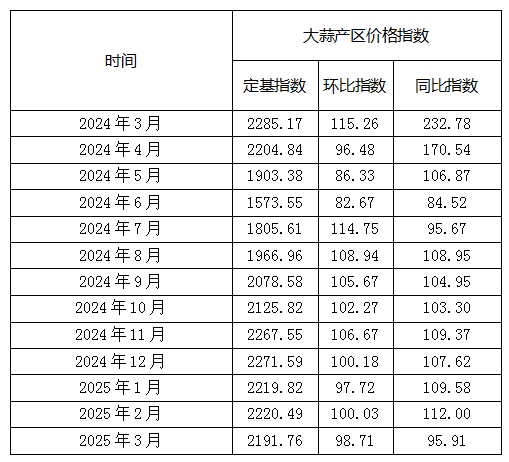 | 时间 | 大蒜产区价格指数 | | |
|---|---|---|---|
| | 定基指数 | 环比指数 | 同比指数 |
| 2024年3月 | 2285.17 | 115.26 | 232.78 |
| 2024年4月 | 2204.84 | 96.48 | 170.54 |
| 2024年5月 | 1903.38 | 86.33 | 106.87 |
| 2024年6月 | 1573.55 | 82.67 | 84.52 |
| 2024年7月 | 1805.61 | 114.75 | 95.67 |
| 2024年8月 | 1966.96 | 108.94 | 108.95 |
| 2024年9月 | 2078.58 | 105.67 | 104.95 |
| 2024年10月 | 2125.82 | 102.27 | 103.30 |
| 2024年11月 | 2267.55 | 106.67 | 109.37 |
| 2024年12月 | 2271.59 | 100.18 | 107.62 |
| 2025年1月 | 2219.82 | 97.72 | 109.58 |
| 2025年2月 | 2220.49 | 100.03 | 112.00 |
| 2025年3月 | 2191.76 | 98.71 | 95.91 |